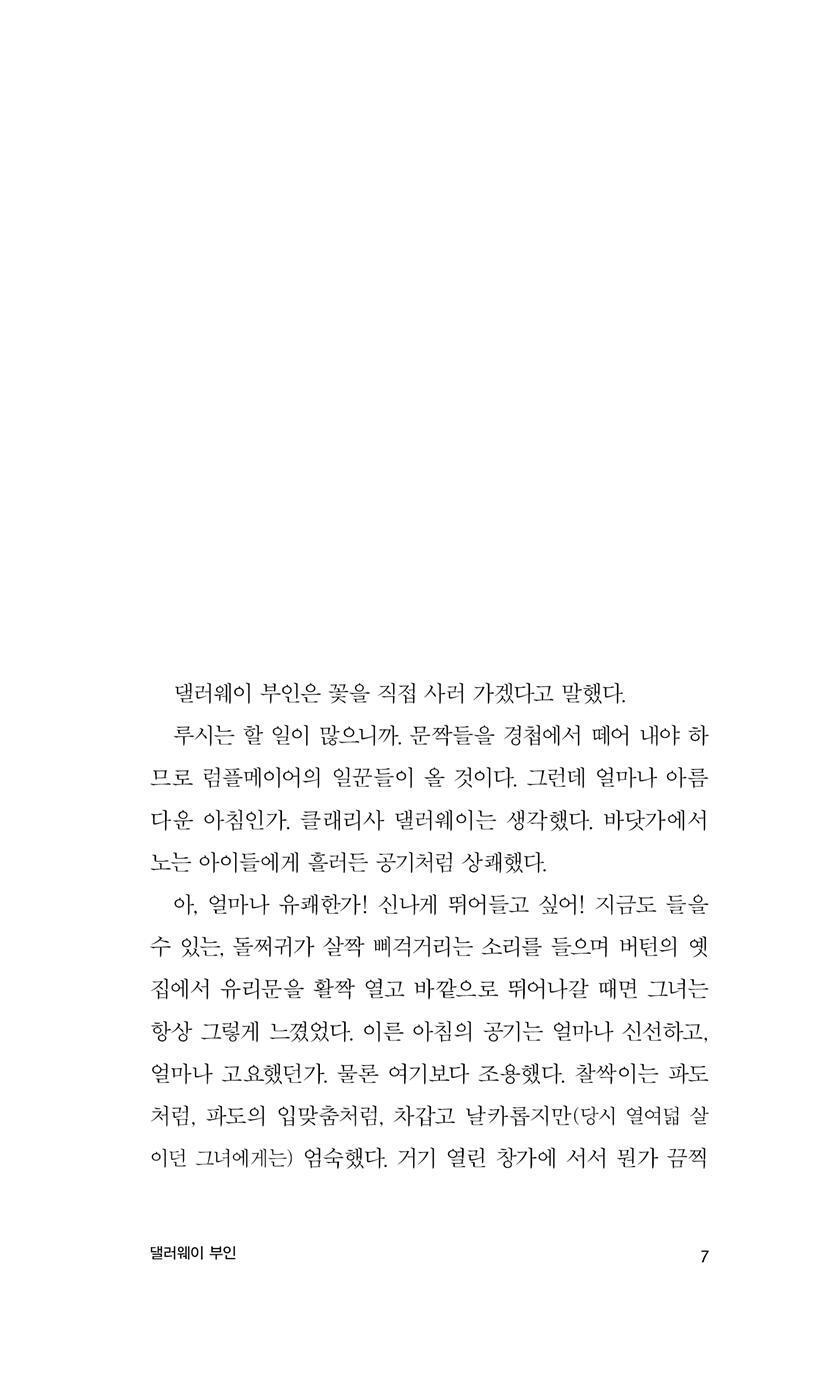 댈러웨이 부인은 꽃을 직접 사러 가겠다고 말했다.

루시는 할 일이 많으니까. 문짝들을 경첩에서 떼어 내야 하므로 럼플메이어의 일꾼들이 올 것이다. 그런데 얼마나 아름다운 아침인가. 클래리사 댈러웨이는 생각했다. 바닷가에서 노는 아이들에게 흘러든 공기처럼 상쾌했다.

아, 얼마나 유쾌한가! 신나게 뛰어들고 싶어! 지금도 들을 수 있는, 돌쩌귀가 살짝 삐걱거리는 소리를 들으며 버턴의 옛 집에서 유리문을 활짝 열고 바깥으로 뛰어나갈 때면 그녀는 항상 그렇게 느꼈었다. 이른 아침의 공기는 얼마나 신선하고, 얼마나 고요했던가. 물론 여기보다 조용했다. 찰싹이는 파도처럼, 파도의 입맞춤처럼, 차갑고 날카롭지만(당시 열여덟 살이던 그녀에게는) 엄숙했다. 거기 열린 창가에 서서 뭔가 끔찍

댈러웨이 부인

7